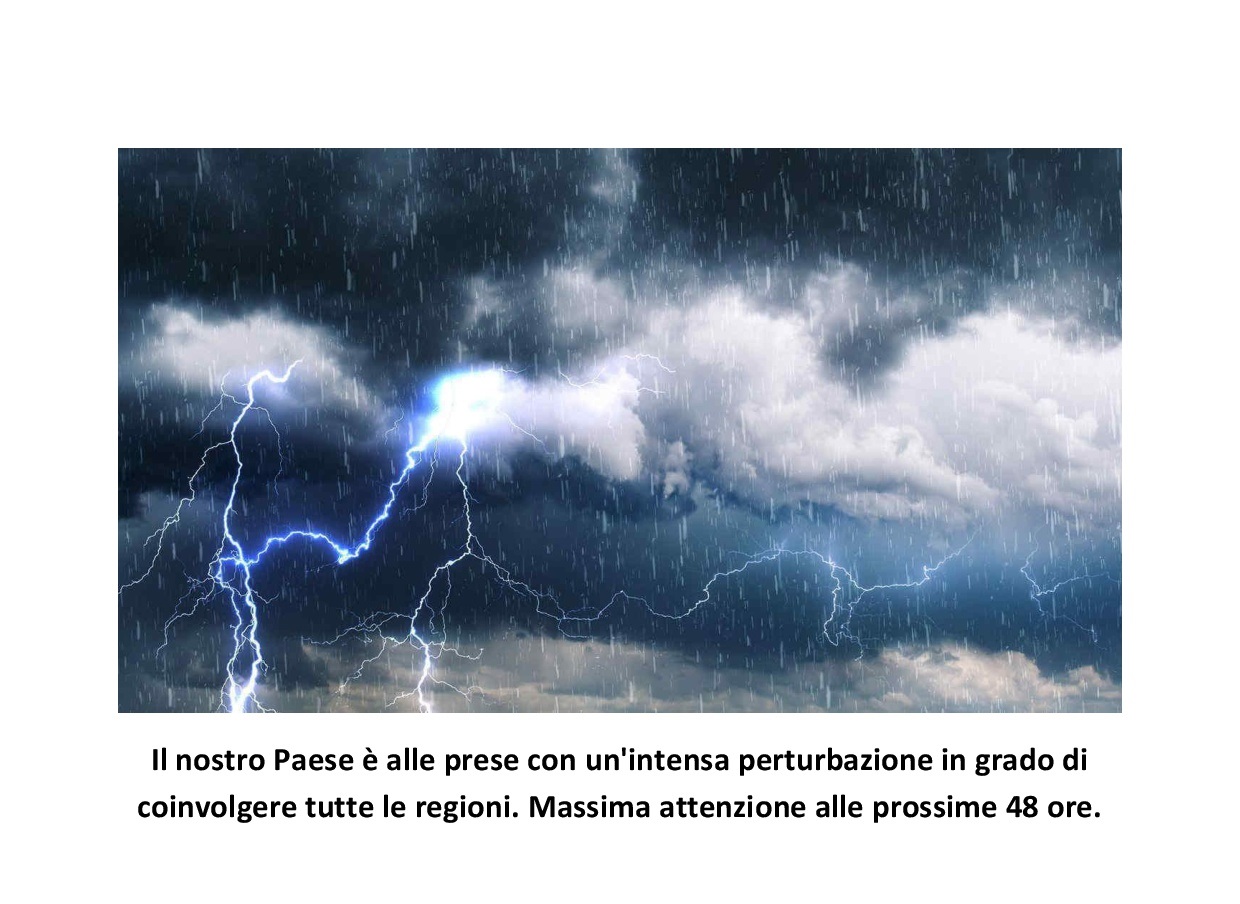 Il nostro Paese è alle prese con un'intensa perturbazione in grado di coinvolgere tutte le regioni. Massima attenzione alle prossime 48 ore.